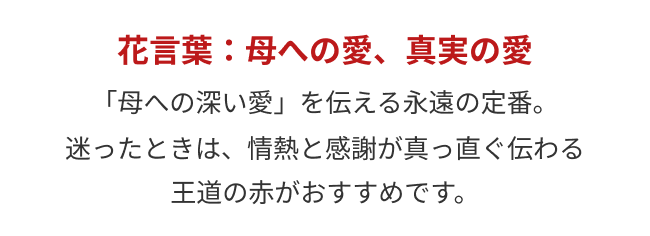 花言葉：母への愛、真実の愛

「母への深い愛」を伝える永遠の定番。
迷ったときは、情熱と感謝が真っ直ぐ伝わる
王道の赤がおすすめです。